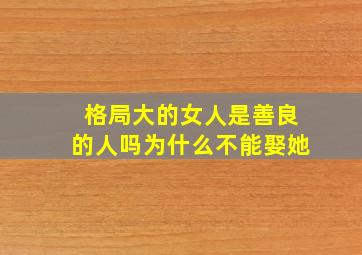 格局大的女人是善良的人吗为什么不能娶她